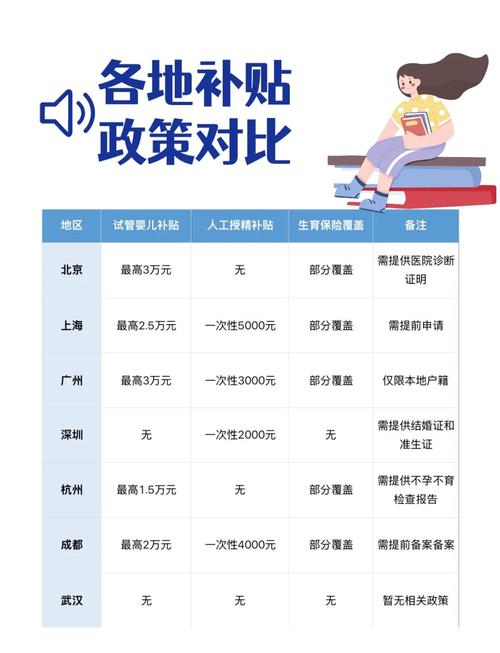 各地补贴
政策对比

| 地区 | 试管婴儿补贴 | 人工授精补贴 | 生育保险覆盖 | 备注 |
|---|---|---|---|---|
| 北京 | 最高3万元 | 无 | 部分覆盖 | 需提供医院诊断证明 |
| 上海 | 最高2.5万元 | 一次性5000元 | 部分覆盖 | 需提前申请 |
| 广州 | 最高3万元 | 一次性3000元 | 部分覆盖 | 仅限本地户籍 |
| 深圳 | 无 | 一次性2000元 | 无 | 需提供结婚证和准生证 |
| 杭州 | 最高1.5万元 | 无 | 部分覆盖 | 需提供不孕不育检查报告 |
| 成都 | 最高2万元 | 一次性4000元 | 部分覆盖 | 需提前备案备案 |
| 武汉 | 无 | 无 | 无 | 暂无相关政策 |